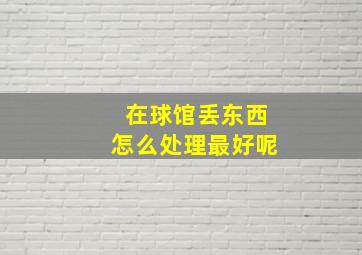 在球馆丢东西
怎么处理最好呢